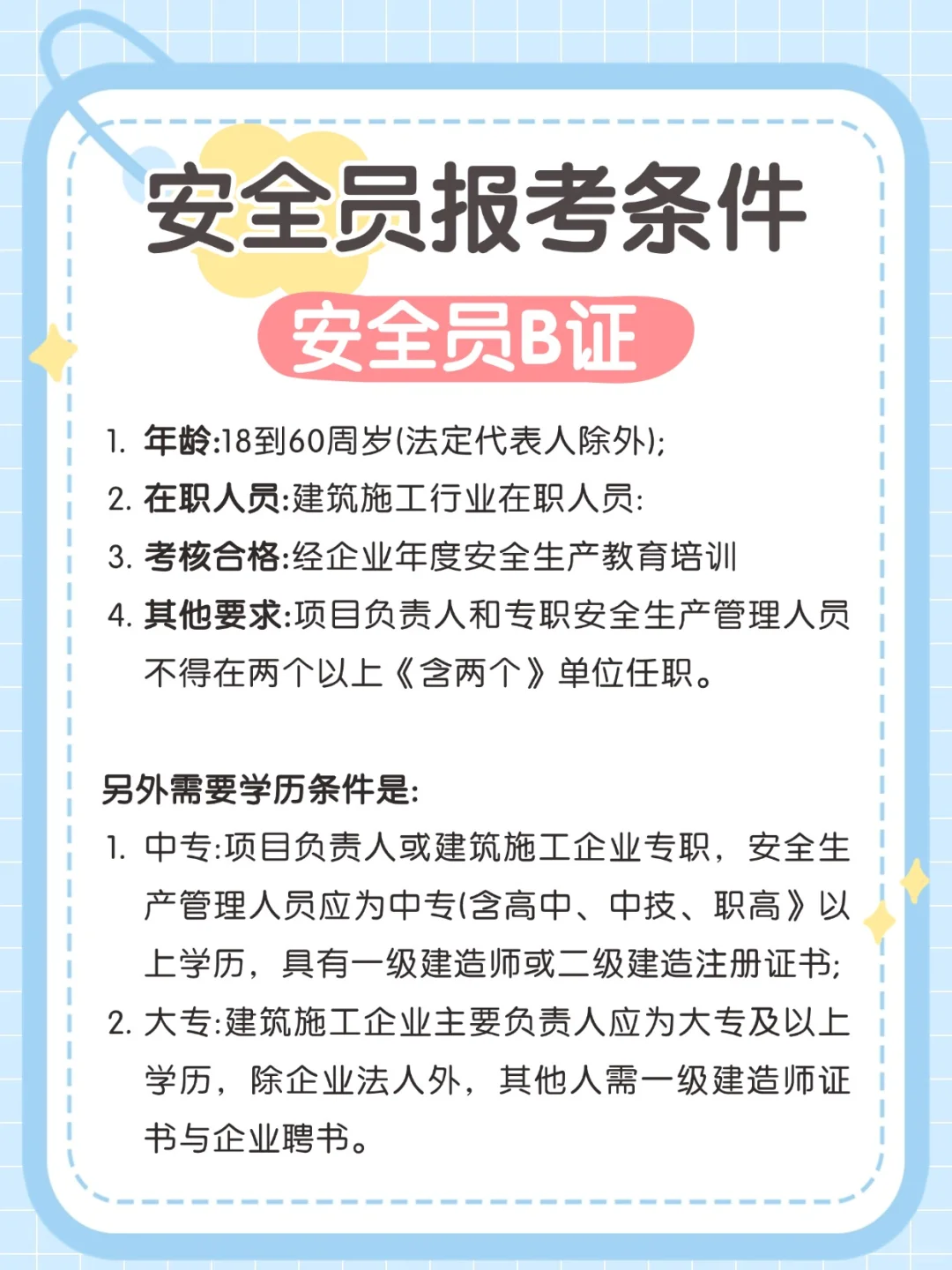 安全员报考条件

安全员B证

1. 年龄:18到60周岁(法定代表人除外);
2. 在职人员:建筑施工行业在职人员:
3. 考核合格:经企业年度安全生产教育培训
4. 其他要求:项目负责人和专职安全生产管理人员不得在两个以上《含两个》单位任职。

另外需要学历条件是:
1. 中专:项目负责人或建筑施工企业专职，安全生产管理人员应为中专(含高中、中技、职高》以上学历，具有一级建造师或二级建造注册证书;
2. 大专:建筑施工企业主要负责人应为大专及以上学历，除企业法人外，其他人需一级建造师证书与企业聘书。